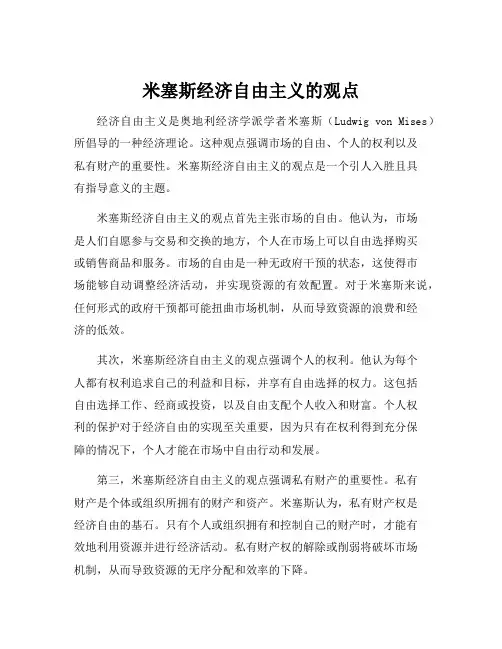 米塞斯经济自由主义的观点

经济自由主义是奥地利经济学派学者米塞斯（Ludwig von Mises）所倡导的一种经济理论。这种观点强调市场的自由、个人的权利以及私有财产的重要性。米塞斯经济自由主义的观点是一个引人入胜且具有指导意义的主题。

米塞斯经济自由主义的观点首先主张市场的自由。他认为，市场是人们自愿参与交易和交换的地方，个人在市场上可以自由选择购买或销售商品和服务。市场的自由是一种无政府干预的状态，这使得市场能够自动调整经济活动，并实现资源的有效配置。对于米塞斯来说，任何形式的政府干预都可能扭曲市场机制，从而导致资源的浪费和经济的低效。

其次，米塞斯经济自由主义的观点强调个人的权利。他认为每个人都有权利追求自己的利益和目标，并享有自由选择的权力。这包括自由选择工作、经商或投资，以及自由支配个人收入和财富。个人权利的保护对于经济自由的实现至关重要，因为只有在权利得到充分保障的情况下，个人才能在市场中自由行动和发展。

第三，米塞斯经济自由主义的观点强调私有财产的重要性。私有财产是个体或组织所拥有的财产和资产。米塞斯认为，私有财产权是经济自由的基石。只有个人或组织拥有和控制自己的财产时，才能有效地利用资源并进行经济活动。私有财产权的解除或削弱将破坏市场机制，从而导致资源的无序分配和效率的下降。